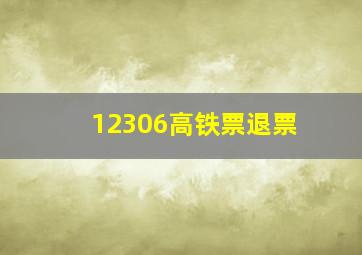 12306高铁票退票